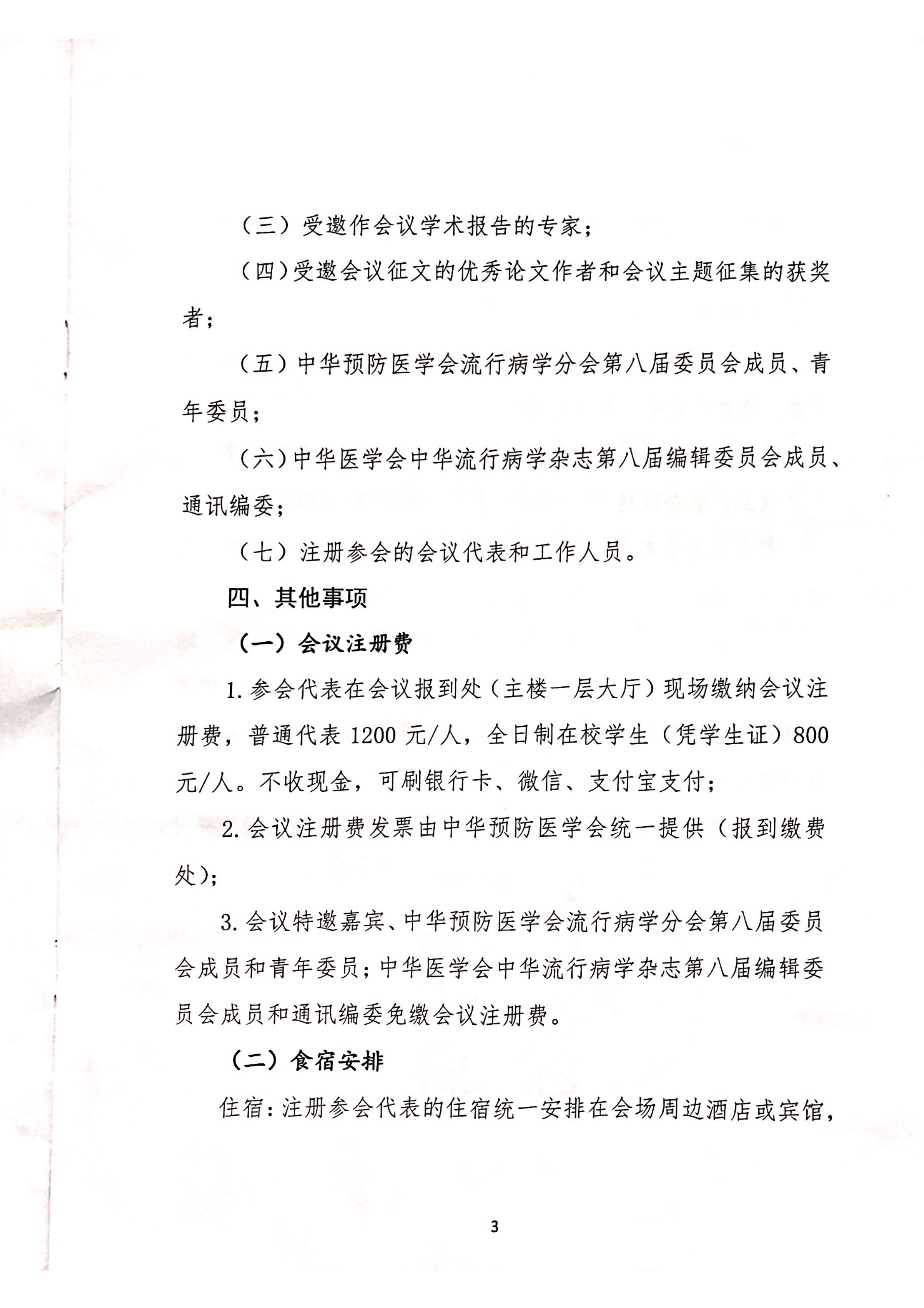 （三）受邀作会议学术报告的专家；

（四）受邀会议征文的优秀论文作者和会议主题征集的获奖者；

（五）中华预防医学会流行病学分会第八届委员会成员、青年委员；

（六）中华医学会中华流行病学杂志第八届编辑委员会成员、通讯编委；

（七）注册参会的会议代表和工作人员。

四、其他事项

（一）会议注册费

1.参会代表在会议报到处（主楼一层大厅）现场缴纳会议注册费，普通代表1200元/人，全日制在校学生（凭学生证）800元/人。不收现金，可刷银行卡、微信、支付宝支付；

2.会议注册费发票由中华预防医学会统一提供（报到缴费处）；

3.会议特邀嘉宾、中华预防医学会流行病学分会第八届委员会成员和青年委员；中华医学会中华流行病学杂志第八届编辑委员会成员和通讯编委免缴会议注册费。

（二）食宿安排

住宿：注册参会代表的住宿统一安排在会场周边酒店或宾馆，

3